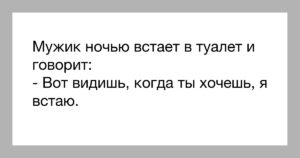 Мужик ночью встает в туалет и говорит:
- Вот видишь, когда ты хочешь, я встаю.